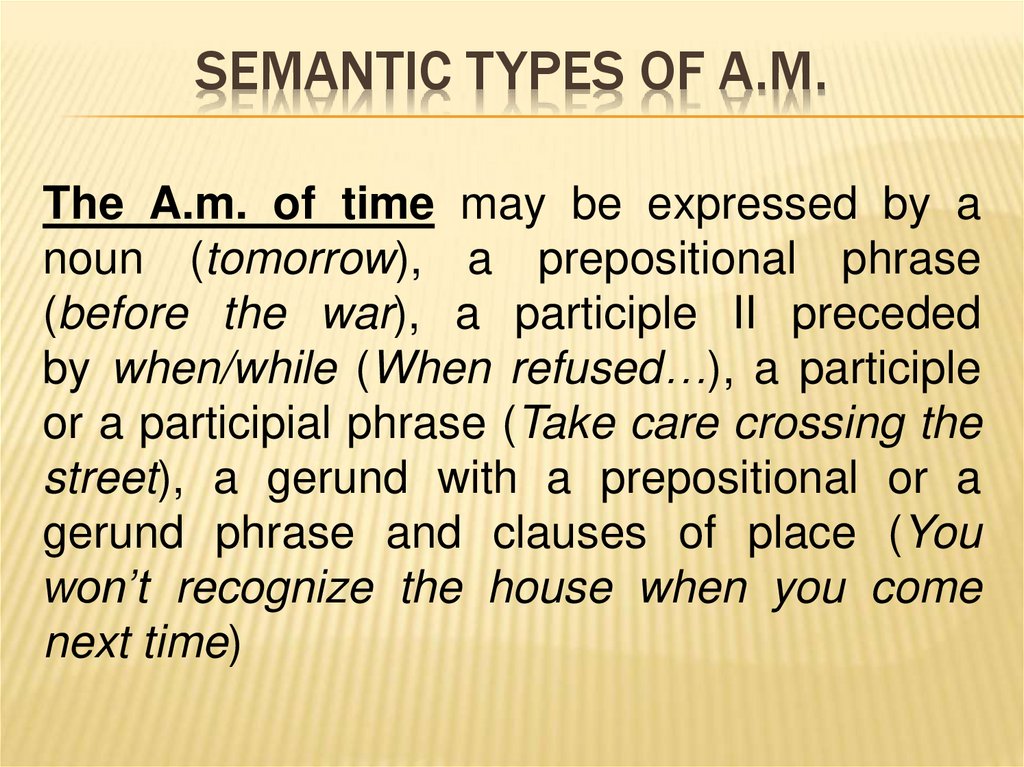 SEMANTIC TYPES OF A.M.

The A.m. of time may be expressed by a noun (tomorrow), a prepositional phrase (before the war), a participle II preceded by when/while (When refused…), a participle or a participial phrase (Take care crossing the street), a gerund with a prepositional or a gerund phrase and clauses of place (You won't recognize the house when you come next time)